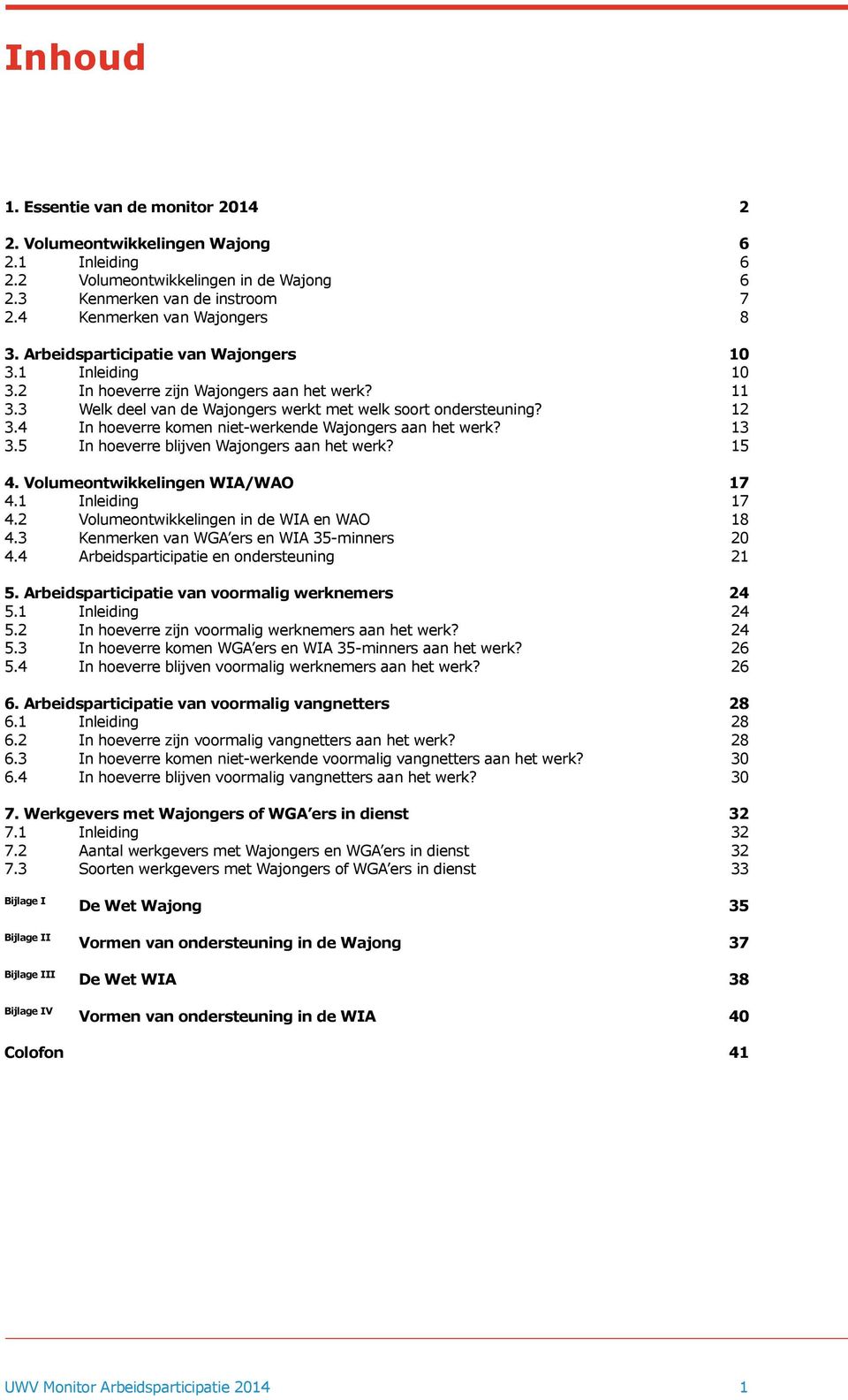 Inhoud

1. Essentie van de monitor 2014 2

2. Volumeontwikkelingen Wajong 6
2.1 Inleiding 6
2.2 Volumeontwikkelingen in de Wajong 6
2.3 Kenmerken van de instroom 7
2.4 Kenmerken van Wajongers 8

3. Arbeidsparticipatie van Wajongers 10
3.1 Inleiding 10
3.2 In hoeverre zijn Wajongers aan het werk? 11
3.3 Welk deel van de Wajongers werkt met welk soort ondersteuning? 12
3.4 In hoeverre komen niet-werkende Wajongers aan het werk? 13
3.5 In hoeverre blijven Wajongers aan het werk? 15

4. Volumeontwikkelingen WIA/WAO 17
4.1 Inleiding 17
4.2 Volumeontwikkelingen in de WIA en WAO 18
4.3 Kenmerken van WGA'ers en WIA 35-minners 20
4.4 Arbeidsparticipatie en ondersteuning 21

5. Arbeidsparticipatie van voormalig werknemers 24
5.1 Inleiding 24
5.2 In hoeverre zijn voormalig werknemers aan het werk? 24
5.3 In hoeverre komen WGA'ers en WIA 35-minners aan het werk? 26
5.4 In hoeverre blijven voormalig werknemers aan het werk? 26

6. Arbeidsparticipatie van voormalig vangnetters 28
6.1 Inleiding 28
6.2 In hoeverre zijn voormalig vangnetters aan het werk? 28
6.3 In hoeverre komen niet-werkende voormalig vangnetters aan het werk? 30
6.4 In hoeverre blijven voormalig vangnetters aan het werk? 30

7. Werkgevers met Wajongers of WGA'ers in dienst 32
7.1 Inleiding 32
7.2 Aantal werkgevers met Wajongers en WGA'ers in dienst 32
7.3 Soorten werkgevers met Wajongers of WGA'ers in dienst 33

Bijlage I De Wet Wajong 35

Bijlage II Vormen van ondersteuning in de Wajong 37

Bijlage III De Wet WIA 38

Bijlage IV Vormen van ondersteuning in de WIA 40

Colofon 41

UWV Monitor Arbeidsparticipatie 2014 1